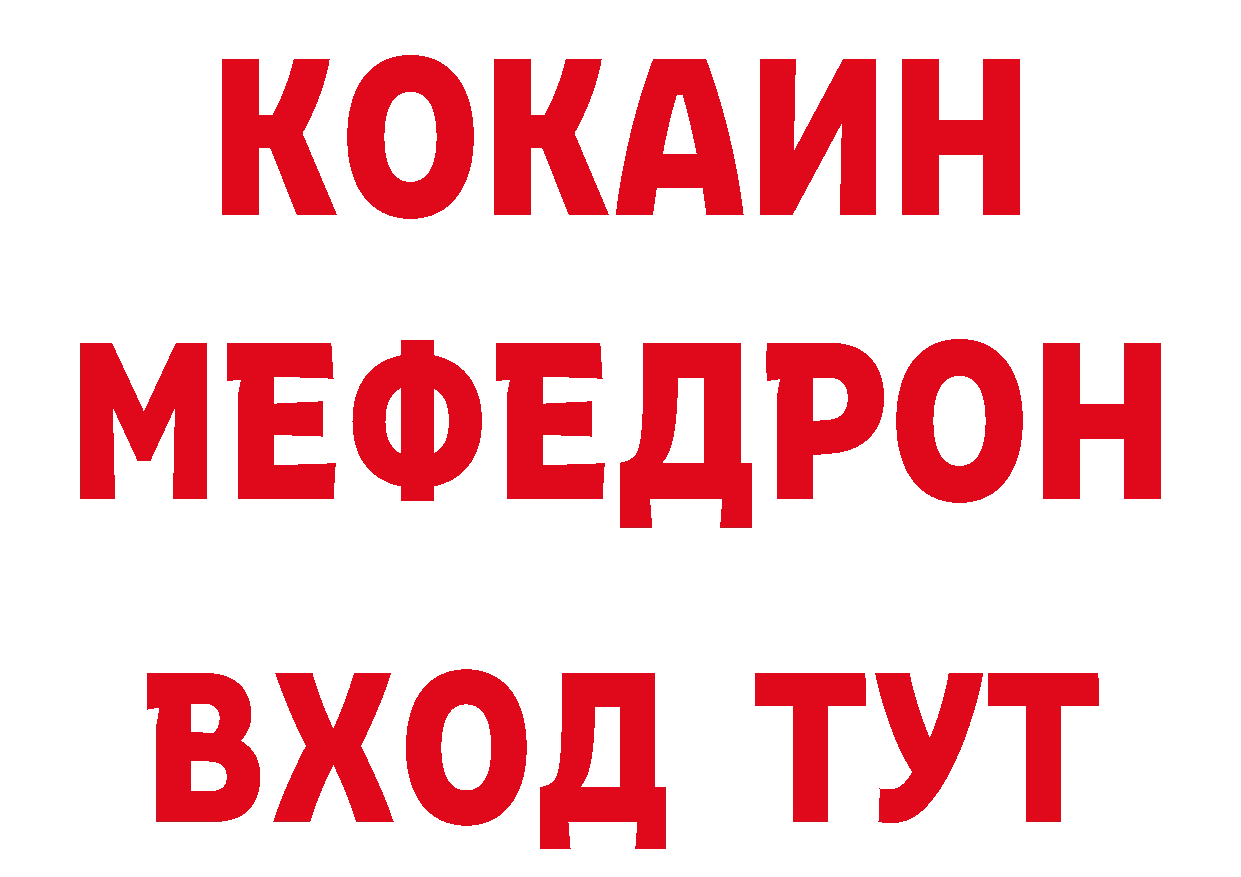 КОКАИН
МЕФЕДРОН
ВХОД ТУТ